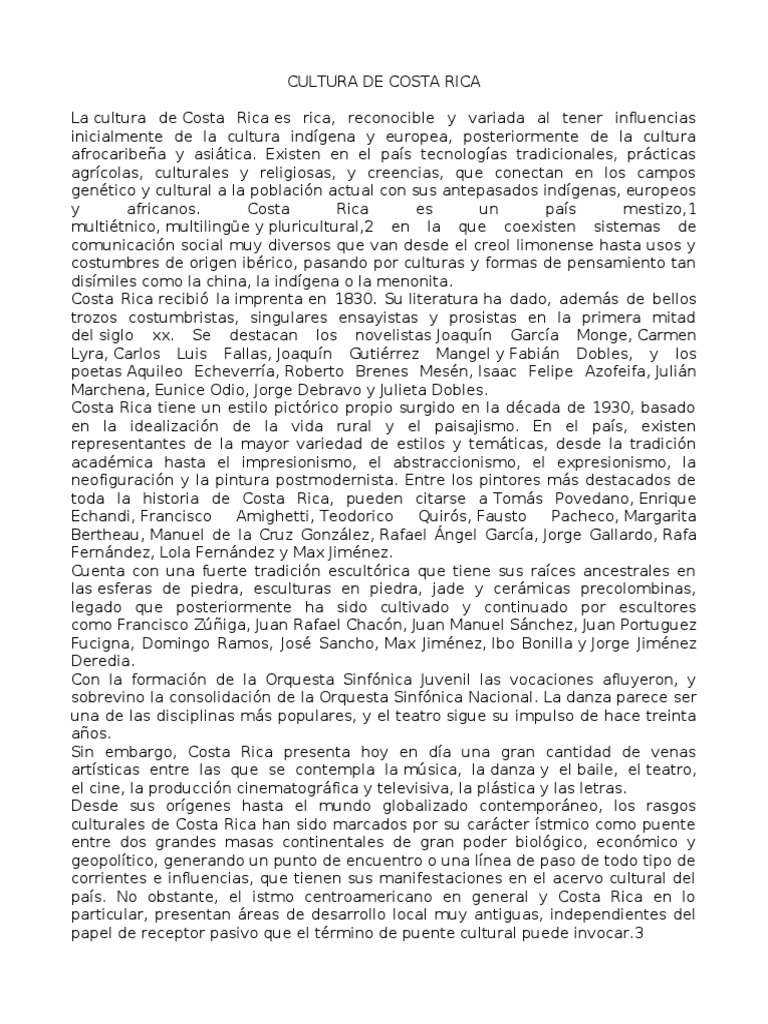 CULTURA DE COSTA RICA

La cultura de Costa Rica es rica, reconocible y variada al tener influencias inicialmente de la cultura indígena y europea, posteriormente de la cultura afrocaribeña y asiática. Existen en el país tecnologías tradicionales, prácticas agrícolas, culturales y religiosas, y creencias, que conectan en los campos genético y cultural a la población actual con sus antepasados indígenas, europeos y africanos. Costa Rica es un país mestizo,1 multiétnico, multilingüe y pluricultural,2 en la que coexisten sistemas de comunicación social muy diversos que van desde el creol limonense hasta usos y costumbres de origen ibérico, pasando por culturas y formas de pensamiento tan disímiles como la china, la indígena o la menonita.
Costa Rica recibió la imprenta en 1830. Su literatura ha dado, además de bellos trozos costumbristas, singulares ensayistas y prosistas en la primera mitad del siglo xx. Se destacan los novelistas Joaquín García Monge, Carmen Lyra, Carlos Luis Fallas, Joaquín Gutiérrez Mangel y Fabián Dobles, y los poetas Aquileo Echeverría, Roberto Brenes Mesén, Isaac Felipe Azofeifa, Julián Marchena, Eunice Odio, Jorge Debravo y Julieta Dobles.
Costa Rica tiene un estilo pictórico propio surgido en la década de 1930, basado en la idealización de la vida rural y el paisajismo. En el país, existen representantes de la mayor variedad de estilos y temáticas, desde la tradición académica hasta el impresionismo, el abstraccionismo, el expresionismo, la neofiguración y la pintura postmodernista. Entre los pintores más destacados de toda la historia de Costa Rica, pueden citarse a Tomás Povedano, Enrique Echandi, Francisco Amighetti, Teodorico Quirós, Fausto Pacheco, Margarita Bertheau, Manuel de la Cruz González, Rafael Ángel García, Jorge Gallardo, Rafa Fernández, Lola Fernández y Max Jiménez.
Cuenta con una fuerte tradición escultórica que tiene sus raíces ancestrales en las esferas de piedra, esculturas en piedra, jade y cerámicas precolombinas, legado que posteriormente ha sido cultivado y continuado por escultores como Francisco Zúñiga, Juan Rafael Chacón, Juan Manuel Sánchez, Juan Portuguez Fucigna, Domingo Ramos, José Sancho, Max Jiménez, Ibo Bonilla y Jorge Jiménez Deredia.
Con la formación de la Orquesta Sinfónica Juvenil las vocaciones afluyeron, y sobrevino la consolidación de la Orquesta Sinfónica Nacional. La danza parece ser una de las disciplinas más populares, y el teatro sigue su impulso de hace treinta años.
Sin embargo, Costa Rica presenta hoy en día una gran cantidad de venas artísticas entre las que se contempla la música, la danza y el baile, el teatro, el cine, la producción cinematográfica y televisiva, la plástica y las letras.
Desde sus orígenes hasta el mundo globalizado contemporáneo, los rasgos culturales de Costa Rica han sido marcados por su carácter ístmico como puente entre dos grandes masas continentales de gran poder biológico, económico y geopolítico, generando un punto de encuentro o una línea de paso de todo tipo de corrientes e influencias, que tienen sus manifestaciones en el acervo cultural del país. No obstante, el istmo centroamericano en general y Costa Rica en lo particular, presentan áreas de desarrollo local muy antiguas, independientes del papel de receptor pasivo que el término de puente cultural puede invocar.3